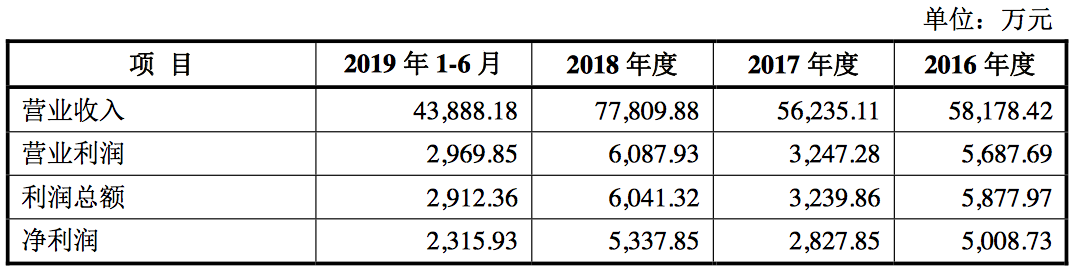 单位：万元

| 项 目 | 2019 年 1-6 月 | 2018 年度 | 2017 年度 | 2016 年度 |
|---|---|---|---|---|
| 营业收入 | 43,888.18 | 77,809.88 | 56,235.11 | 58,178.42 |
| 营业利润 | 2,969.85 | 6,087.93 | 3,247.28 | 5,687.69 |
| 利润总额 | 2,912.36 | 6,041.32 | 3,239.86 | 5,877.97 |
| 净利润 | 2,315.93 | 5,337.85 | 2,827.85 | 5,008.73 |